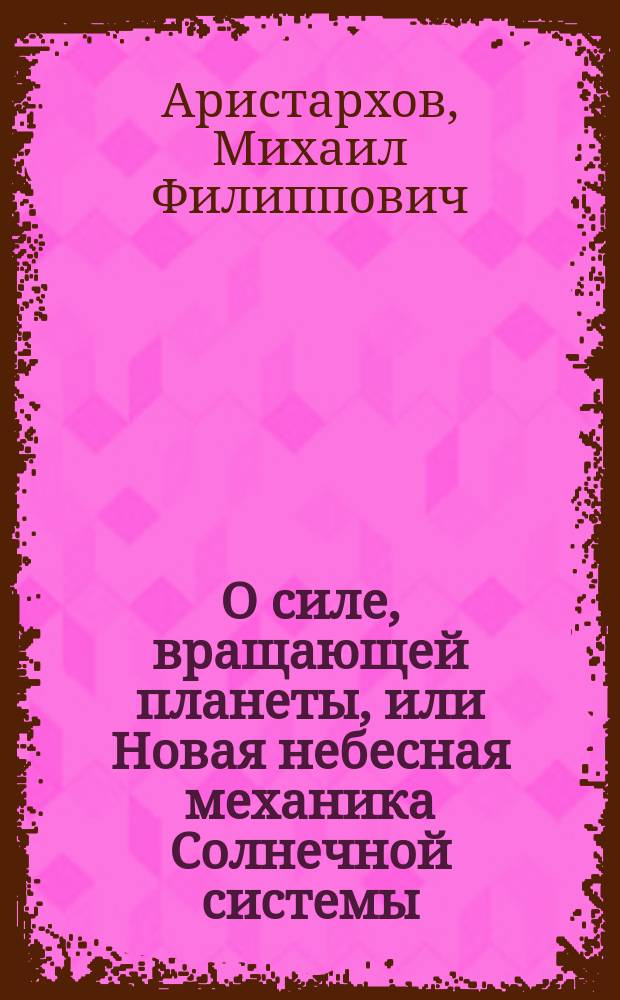 Аристархов, Михаил Филиппович

О силе, вращающей планеты, или Новая небесная механика Солнечной системы